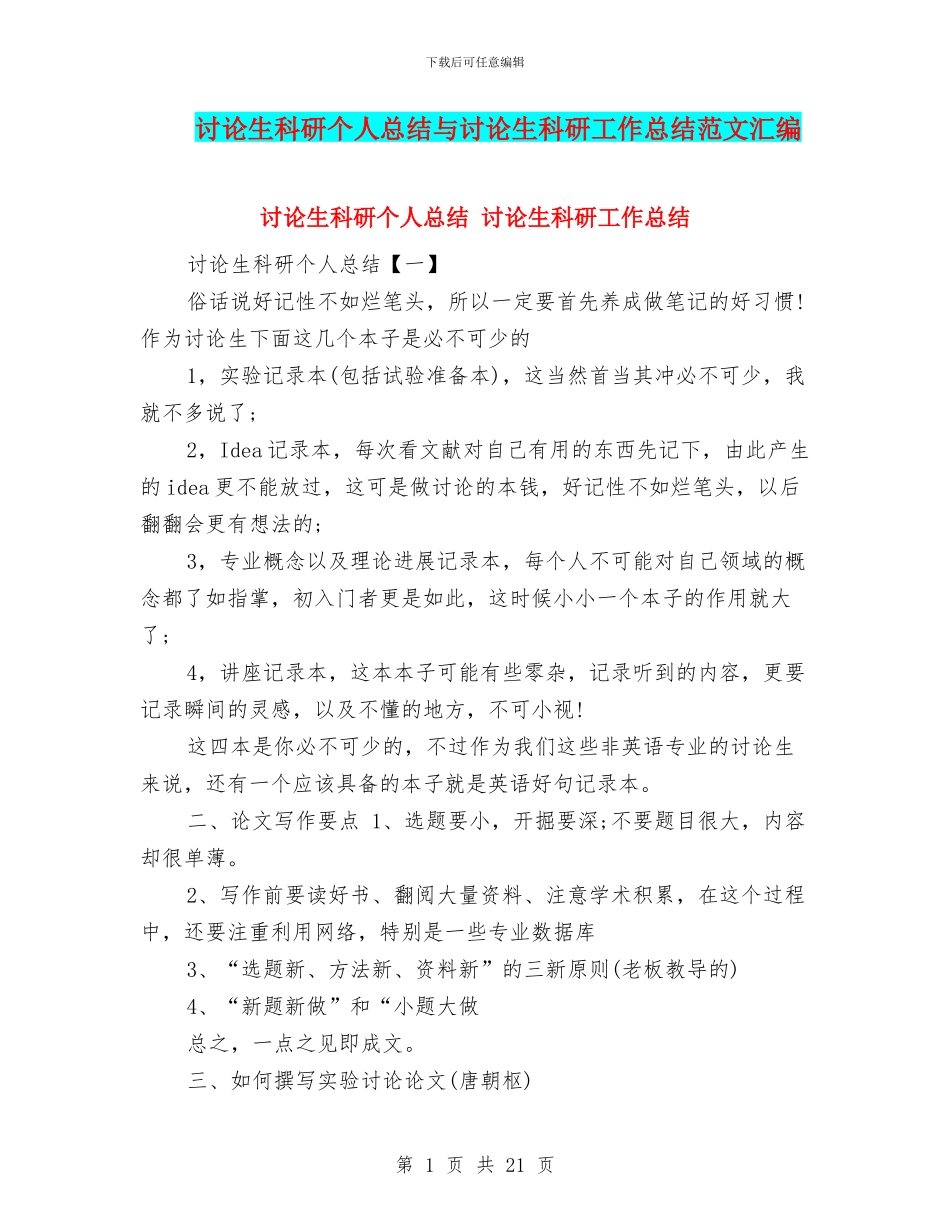 下载后可任意编辑

讨论生科研个人总结与讨论生科研工作总结范文汇编

讨论生科研个人总结 讨论生科研工作总结

讨论生科研个人总结【一】

俗话说好记性不如烂笔头，所以一定要首先养成做笔记的好习惯!作为讨论生下面这几个本子是必不可少的

1，实验记录本(包括试验准备本)，这当然首当其冲必不可少，我就不多说了；

2，Idea记录本，每次看文献对自己有用的东西先记下，由此产生的idea更不能放过，这可是做讨论的本钱，好记性不如烂笔头，以后翻翻会更有想法的；

3，专业概念以及理论进展记录本，每个人不可能对自己领域的概念都了如指掌，初入门者更是如此，这时候小小一个本子的作用就大了；

4，讲座记录本，这本本子可能有些零杂，记录听到的内容，更要记录瞬间的灵感，以及不懂的地方，不可小视!

这四本是你必不可少的，不过作为我们这些非英语专业的讨论生来说，还有一个应该具备的本子就是英语好句记录本。

二、论文写作要点 1、选题要小，开掘要深;不要题目很大，内容却很单薄。

2、写作前要读好书、翻阅大量资料、注意学术积累，在这个过程中，还要注重利用网络，特别是一些专业数据库

3、“选题新、方法新、资料新”的三新原则(老板教导的)

4、“新题新做”和“小题大做

总之，一点之见即成文。

三、如何撰写实验讨论论文(唐朝枢)

第 1 页 共 21 页